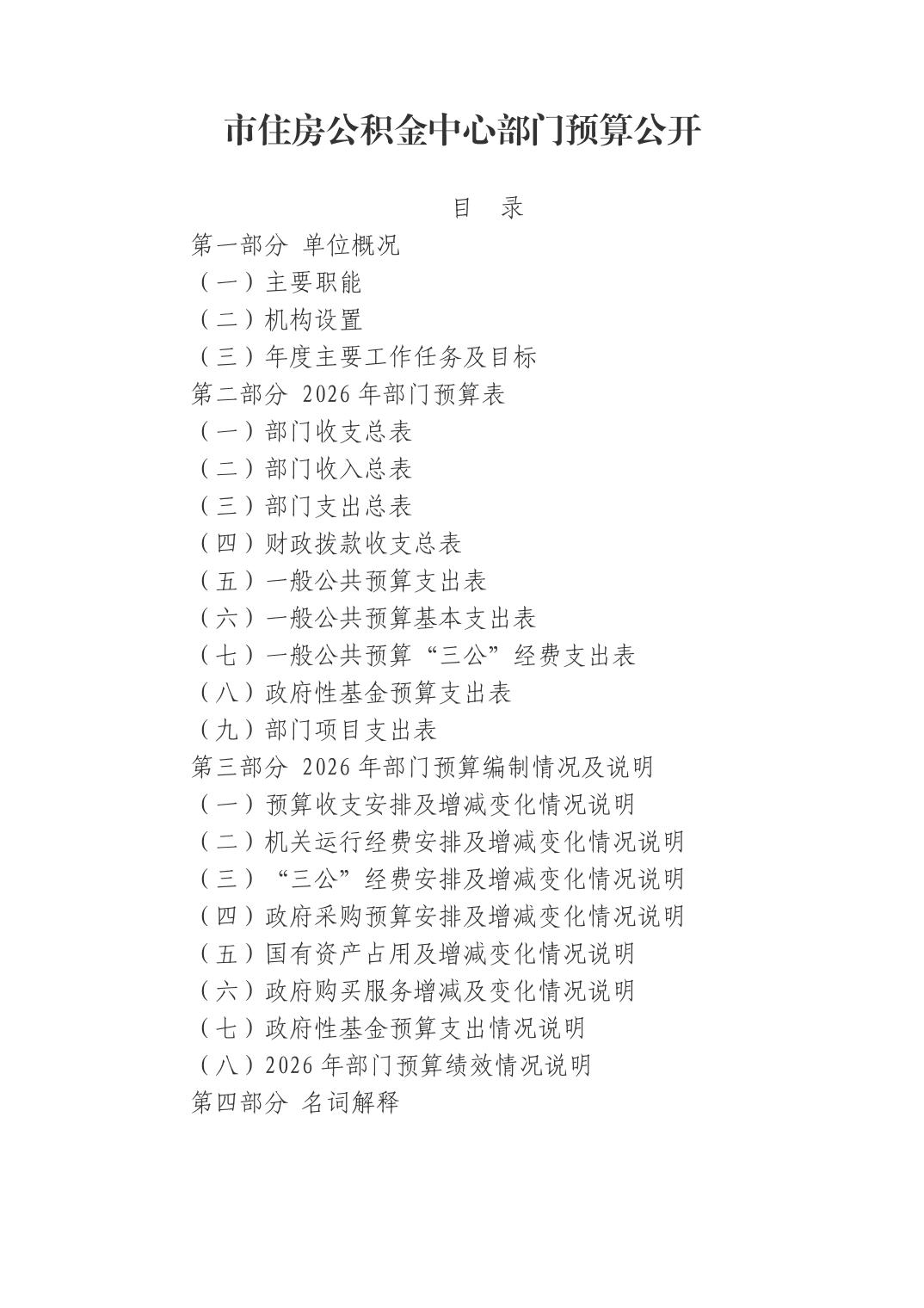 市住房公积金中心部门预算公开

目　录

第一部分 单位概况

（一）主要职能

（二）机构设置

（三）年度主要工作任务及目标

第二部分 2026 年部门预算表

（一）部门收支总表

（二）部门收入总表

（三）部门支出总表

（四）财政拨款收支总表

（五）一般公共预算支出表

（六）一般公共预算基本支出表

（七）一般公共预算“三公”经费支出表

（八）政府性基金预算支出表

（九）部门项目支出表

第三部分 2026 年部门预算编制情况及说明

（一）预算收支安排及增减变化情况说明

（二）机关运行经费安排及增减变化情况说明

（三）“三公”经费安排及增减变化情况说明

（四）政府采购预算安排及增减变化情况说明

（五）国有资产占用及增减变化情况说明

（六）政府购买服务增减及变化情况说明

（七）政府性基金预算支出情况说明

（八）2026 年部门预算绩效情况说明

第四部分 名词解释